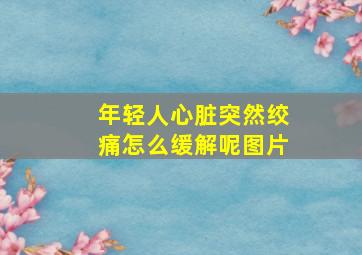 年轻人心脏突然绞痛怎么缓解呢图片